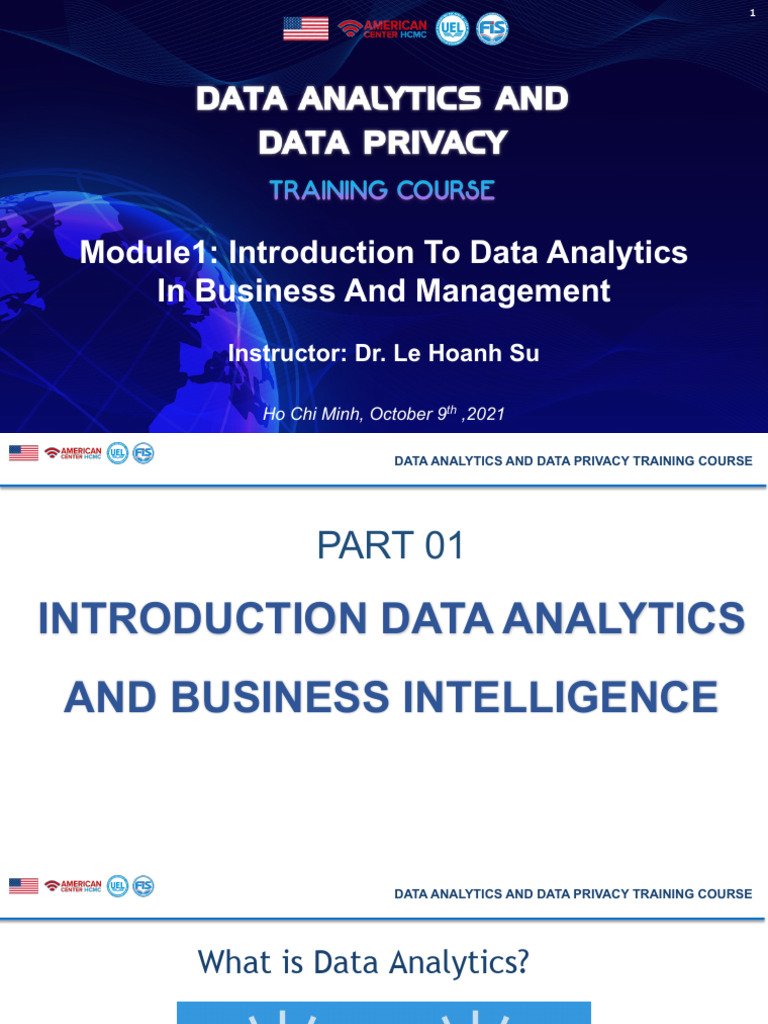 1

AMERICAN CENTER HCMC UEL FIS

DATA ANALYTICS AND DATA PRIVACY

TRAINING COURSE

Module1: Introduction To Data Analytics In Business And Management

Instructor: Dr. Le Hoanh Su

Ho Chi Minh, October 9$^{th}$ ,2021

AMERICAN CENTER HCMC UEL FIS

DATA ANALYTICS AND DATA PRIVACY TRAINING COURSE

PART 01

INTRODUCTION DATA ANALYTICS AND BUSINESS INTELLIGENCE

AMERICAN CENTER HCMC UEL FIS

DATA ANALYTICS AND DATA PRIVACY TRAINING COURSE

What is Data Analytics?